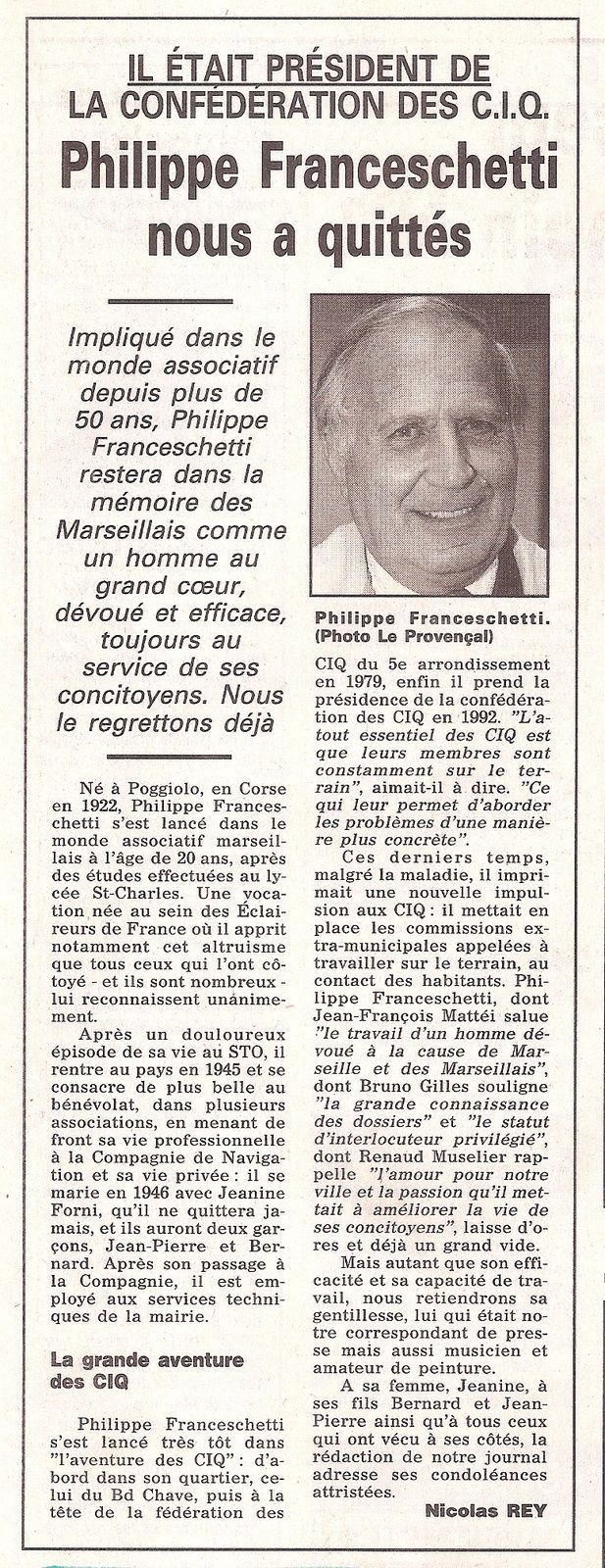 IL ÉTAIT PRÉSIDENT DE LA CONFÉDÉRATION DES C.I.Q.

Philippe Franceschetti nous a quittés

Impliqué dans le monde associatif depuis plus de 50 ans, Philippe Franceschetti restera dans la mémoire des Marseillais comme un homme au grand cœur, dévoué et efficace, toujours au service de ses concitoyens. Nous le regrettons déjà

Né à Poggiolo, en Corse en 1922, Philippe Franceschetti s'est lancé dans le monde associatif marseillais à l'âge de 20 ans, après des études effectuées au lycée St-Charles. Une vocation née au sein des Éclaireurs de France où il apprit notamment cet altruisme que tous ceux qui l'ont côtoyé - et ils sont nombreux - lui reconnaissent unanimement.

Après un douloureux épisode de sa vie au STO, il rentre au pays en 1945 et se consacre de plus belle au bénévolat, dans plusieurs associations, en menant de front sa vie professionnelle à la Compagnie de Navigation et sa vie privée : il se marie en 1946 avec Jeanine Forni, qu'il ne quittera jamais, et ils auront deux garçons, Jean-Pierre et Bernard. Après son passage à la Compagnie, il est employé aux services techniques de la mairie.

La grande aventure des CIQ

Philippe Franceschetti s'est lancé très tôt dans "l'aventure des CIQ" : d'abord dans son quartier, celui du Bd Chave, puis à la tête de la fédération des

Philippe Franceschetti. (Photo Le Provençal)

CIQ du 5e arrondissement en 1979, enfin il prend la présidence de la confédération des CIQ en 1992. "L'atout essentiel des CIQ est que leurs membres sont constamment sur le terrain", aimait-il à dire. "Ce qui leur permet d'aborder les problèmes d'une manière plus concrète".

Ces derniers temps, malgré la maladie, il imprimait une nouvelle impulsion aux CIQ : il mettait en place les commissions extra-municipales appelées à travailler sur le terrain, au contact des habitants. Philippe Franceschetti, dont Jean-François Mattéi salue "le travail d'un homme dévoué à la cause de Marseille et des Marseillais", dont Bruno Gilles souligne "la grande connaissance des dossiers" et "le statut d'interlocuteur privilégié", dont Renaud Muselier rappelle "l'amour pour notre ville et la passion qu'il mettait à améliorer la vie de ses concitoyens", laisse d'ores et déjà un grand vide.

Mais autant que son efficacité et sa capacité de travail, nous retiendrons sa gentillesse, lui qui était notre correspondant de presse mais aussi musicien et amateur de peinture.

A sa femme, Jeanine, à ses fils Bernard et Jean-Pierre ainsi qu'à tous ceux qui ont vécu à ses côtés, la rédaction de notre journal adresse ses condoléances attristées.

Nicolas REY